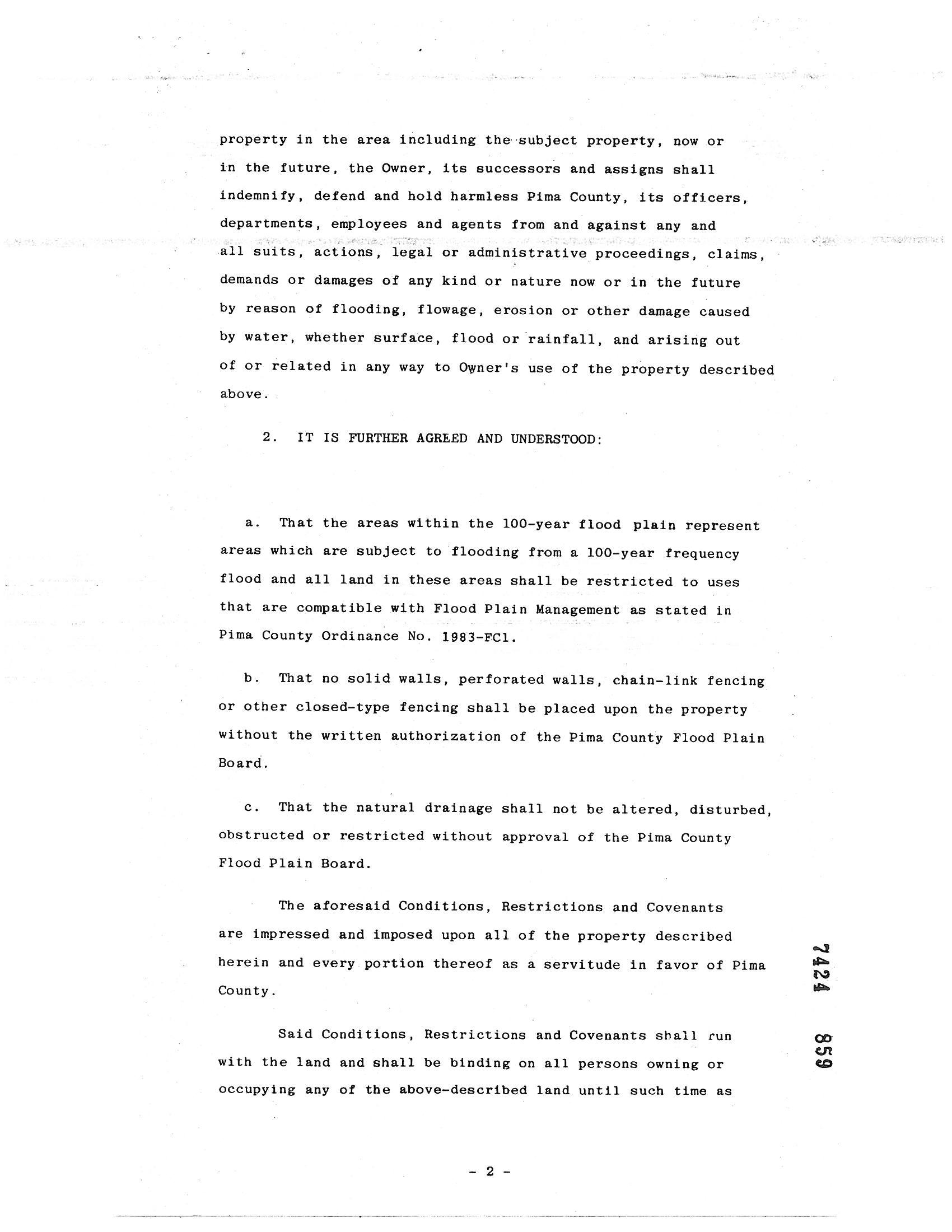 property in the area including the subject property, now or in the future, the Owner, its successors and assigns shall indemnify, defend and hold harmless Pima County, its officers, departments, employees and agents from and against any and all suits, actions, legal or administrative proceedings, claims, demands or damages of any kind or nature now or in the future by reason of flooding, flowage, erosion or other damage caused by water, whether surface, flood or rainfall, and arising out of or related in any way to Owner's use of the property described above.

2. IT IS FURTHER AGREED AND UNDERSTOOD:

a. That the areas within the 100-year flood plain represent areas which are subject to flooding from a 100-year frequency flood and all land in these areas shall be restricted to uses that are compatible with Flood Plain Management as stated in Pima County Ordinance No. 1983-FC1.

b. That no solid walls, perforated walls, chain-link fencing or other closed-type fencing shall be placed upon the property without the written authorization of the Pima County Flood Plain Board.

c. That the natural drainage shall not be altered, disturbed, obstructed or restricted without approval of the Pima County Flood Plain Board.

The aforesaid Conditions, Restrictions and Covenants are impressed and imposed upon all of the property described herein and every portion thereof as a servitude in favor of Pima County.

Said Conditions, Restrictions and Covenants shall run with the land and shall be binding on all persons owning or occupying any of the above-described land until such time as

7424 859

- 2 -